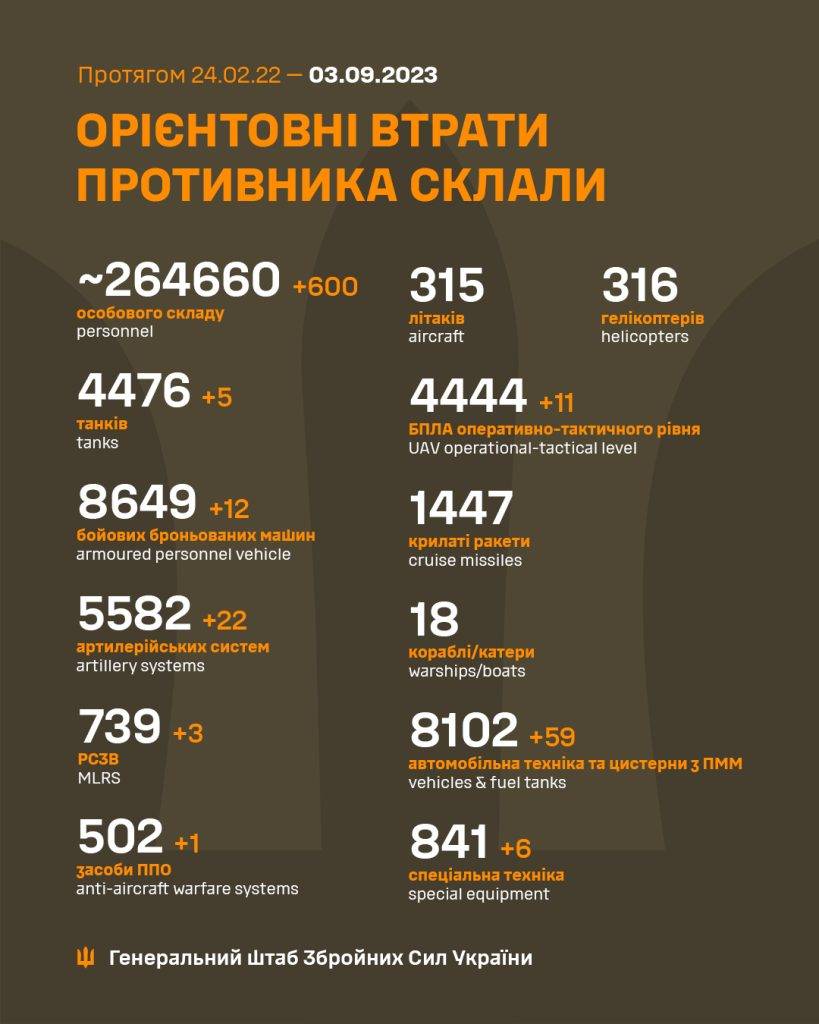 Протягом 24.02.22 — 03.09.2023

ОРІЄНТОВНІ ВТРАТИ ПРОТИВНИКА СКЛАЛИ

~264660 +600
особового складу
personnel

4476 +5
танків
tanks

8649 +12
бойових броньованих машин
armoured personnel vehicle

5582 +22
артилерійських систем
artillery systems

739 +3
РСЗВ
MLRS

502 +1
засоби ППО
anti-aircraft warfare systems

315
літаків
aircraft

316
гелікоптерів
helicopters

4444 +11
БПЛА оперативно-тактичного рівня
UAV operational-tactical level

1447
крилаті ракети
cruise missiles

18
кораблі/катери
warships/boats

8102 +59
автомобільна техніка та цистерни з ПММ
vehicles & fuel tanks

841 +6
спеціальна техніка
special equipment

Генеральний Штаб Збройних Сил України